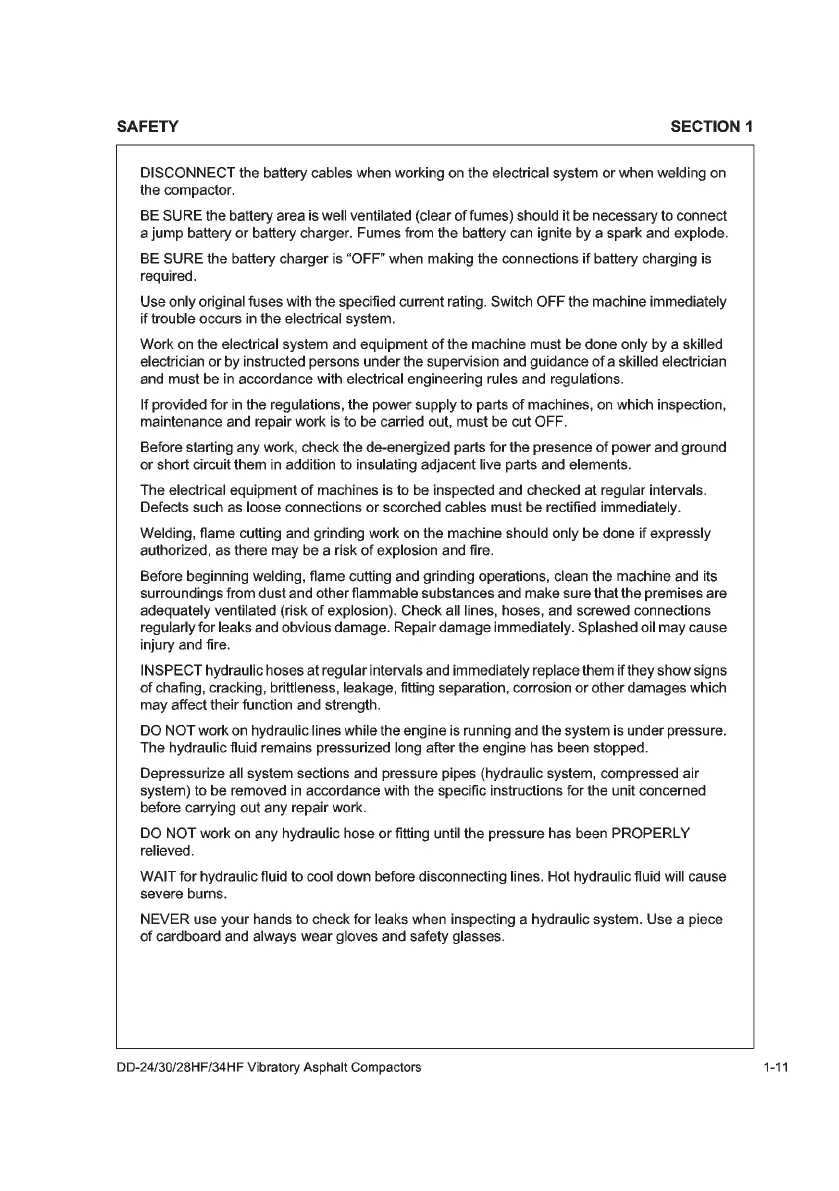 SAFETY SECTION 1

DISCONNECT the battery cables when working on the electrical system or when welding on the compactor.

BE SURE the battery area is well ventilated (clear of fumes) should it be necessary to connect a jump battery or battery charger. Fumes from the battery can ignite by a spark and explode.

BE SURE the battery charger is "OFF" when making the connections if battery charging is required.

Use only original fuses with the specified current rating. Switch OFF the machine immediately if trouble occurs in the electrical system.

Work on the electrical system and equipment of the machine must be done only by a skilled electrician or by instructed persons under the supervision and guidance of a skilled electrician and must be in accordance with electrical engineering rules and regulations.

If provided for in the regulations, the power supply to parts of machines, on which inspection, maintenance and repair work is to be carried out, must be cut OFF.

Before starting any work, check the de-energized parts for the presence of power and ground or short circuit them in addition to insulating adjacent live parts and elements.

The electrical equipment of machines is to be inspected and checked at regular intervals. Defects such as loose connections or scorched cables must be rectified immediately.

Welding, flame cutting and grinding work on the machine should only be done if expressly authorized, as there may be a risk of explosion and fire.

Before beginning welding, flame cutting and grinding operations, clean the machine and its surroundings from dust and other flammable substances and make sure that the premises are adequately ventilated (risk of explosion). Check all lines, hoses, and screwed connections regularly for leaks and obvious damage. Repair damage immediately. Splashed oil may cause injury and fire.

INSPECT hydraulic hoses at regular intervals and immediately replace them if they show signs of chafing, cracking, brittleness, leakage, fitting separation, corrosion or other damages which may affect their function and strength.

DO NOT work on hydraulic lines while the engine is running and the system is under pressure. The hydraulic fluid remains pressurized long after the engine has been stopped.

Depressurize all system sections and pressure pipes (hydraulic system, compressed air system) to be removed in accordance with the specific instructions for the unit concerned before carrying out any repair work.

DO NOT work on any hydraulic hose or fitting until the pressure has been PROPERLY relieved.

WAIT for hydraulic fluid to cool down before disconnecting lines. Hot hydraulic fluid will cause severe burns.

NEVER use your hands to check for leaks when inspecting a hydraulic system. Use a piece of cardboard and always wear gloves and safety glasses.

DD-24/30/28HF/34HF Vibratory Asphalt Compactors 1-11